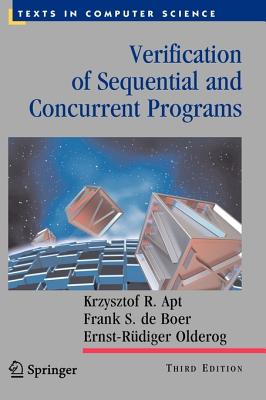 TEXTS IN COMPUTER SCIENCE

Verification of Sequential and Concurrent Programs

Krzysztof R. Apt
Frank S. de Boer
Ernst-Rüdiger Olderog

Springer

THIRD EDITION